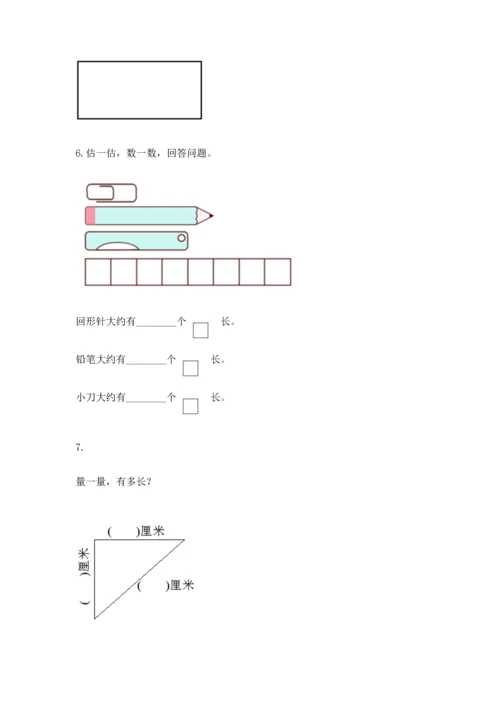 6. 估一估，数一数，回答问题。

回形针大约有________个 □ 长。

铅笔大约有________个 □ 长。

小刀大约有________个 □ 长。

7.

量一量，有多长？

(　　)厘米

(　　)厘米

(　　)厘米